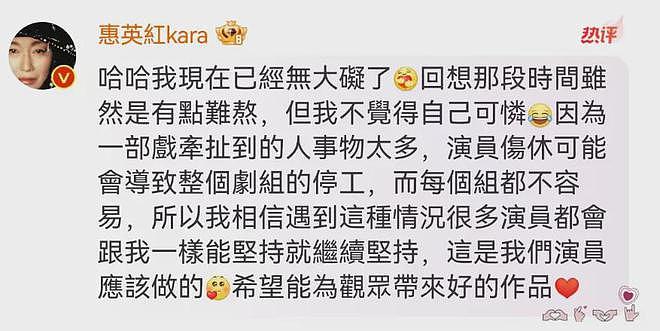 惠英紅kara
热评
哈哈我現在已經無大礙了回想那段時間雖然是有點難熬，但我不覺得自己可憐因為一部戲牽扯到的人事物太多，演員傷休可能會導致整個劇組的停工，而每個組都不容易，所以我相信遇到這種情況很多演員都會跟我一樣能堅持就繼續堅持，這是我們演員應該做的希望能為觀眾帶來好的作品